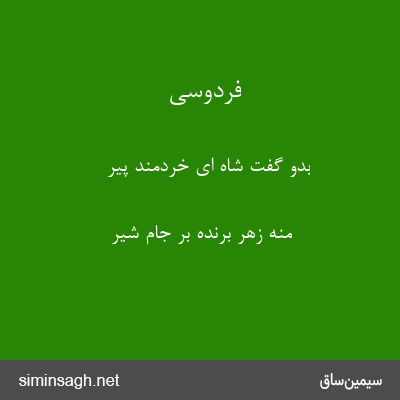 فردوسی

بدو گفت شاه ای خردمند پیر

منه زهر برنده بر جام شیر

سیمین‌ساق

siminsagh.net